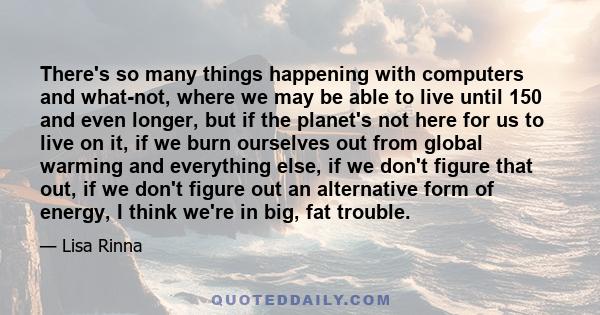 There's so many things happening with computers and what-not, where we may be able to live until 150 and even longer, but if the planet's not here for us to live on it, if we burn ourselves out from global warming and everything else, if we don't figure that out, if we don't figure out an alternative form of energy, I think we're in big, fat trouble.

— Lisa Rinna

QUOTEDDAILY.COM